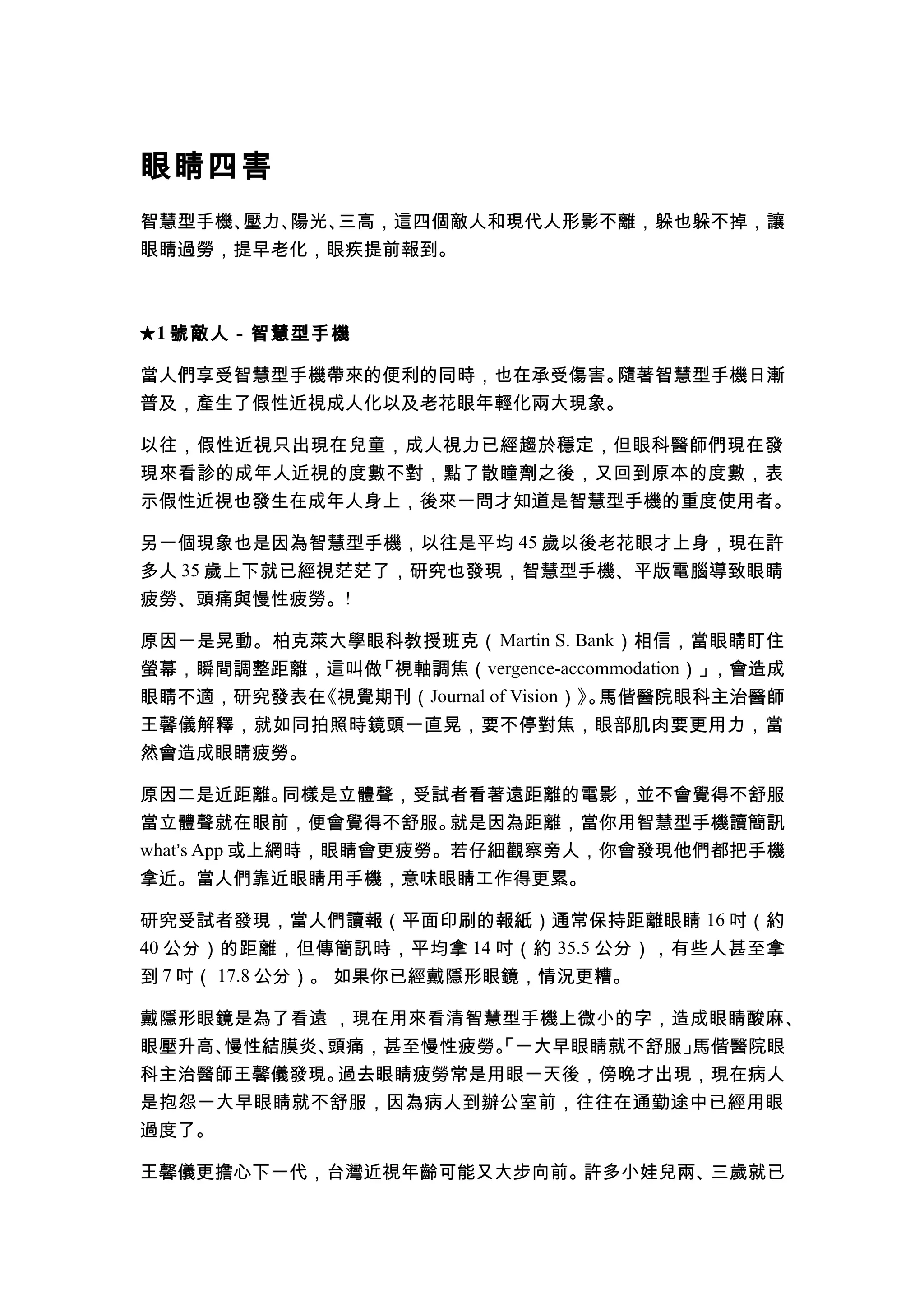 眼睛四害

智慧型手機、壓力、陽光、三高，這四個敵人和現代人形影不離，躲也躲不掉，讓眼睛過勞，提早老化，眼疾提前報到。

★1 號敵人 - 智慧型手機

當人們享受智慧型手機帶來的便利的同時，也在承受傷害。隨著智慧型手機日漸普及，產生了假性近視成人化以及老花眼年輕化兩大現象。

以往，假性近視只出現在兒童，成人視力已經趨於穩定，但眼科醫師們現在發現來看診的成年人近視的度數不對，點了散瞳劑之後，又回到原本的度數，表示假性近視也發生在成年人身上，後來一問才知道是智慧型手機的重度使用者。

另一個現象也是因為智慧型手機，以往是平均 45 歲以後老花眼才上身，現在許多人 35 歲上下就已經視茫茫了，研究也發現，智慧型手機、平版電腦導致眼睛疲勞、頭痛與慢性疲勞。!

原因一是晃動。柏克萊大學眼科教授班克（Martin S. Bank）相信，當眼睛盯住螢幕，瞬間調整距離，這叫做「視軸調焦（vergence-accommodation）」，會造成眼睛不適，研究發表在《視覺期刊（Journal of Vision）》。馬偕醫院眼科主治醫師王馨儀解釋，就如同拍照時鏡頭一直晃，要不停對焦，眼部肌肉要更用力，當然會造成眼睛疲勞。

原因二是近距離。同樣是立體聲，受試者看著遠距離的電影，並不會覺得不舒服當立體聲就在眼前，便會覺得不舒服。就是因為距離，當你用智慧型手機讀簡訊 what's App 或上網時，眼睛會更疲勞。若仔細觀察旁人，你會發現他們都把手機拿近。當人們靠近眼睛用手機，意味眼睛工作得更累。

研究受試者發現，當人們讀報（平面印刷的報紙）通常保持距離眼睛 16 吋（約 40 公分）的距離，但傳簡訊時，平均拿 14 吋（約 35.5 公分），有些人甚至拿到 7 吋（ 17.8 公分）。 如果你已經戴隱形眼鏡，情況更糟。

戴隱形眼鏡是為了看遠 ，現在用來看清智慧型手機上微小的字，造成眼睛酸麻、眼壓升高、慢性結膜炎、頭痛，甚至慢性疲勞。「一大早眼睛就不舒服」馬偕醫院眼科主治醫師王馨儀發現。過去眼睛疲勞常是用眼一天後，傍晚才出現，現在病人是抱怨一大早眼睛就不舒服，因為病人到辦公室前，往往在通勤途中已經用眼過度了。

王馨儀更擔心下一代，台灣近視年齡可能又大步向前。許多小娃兒兩、三歲就已